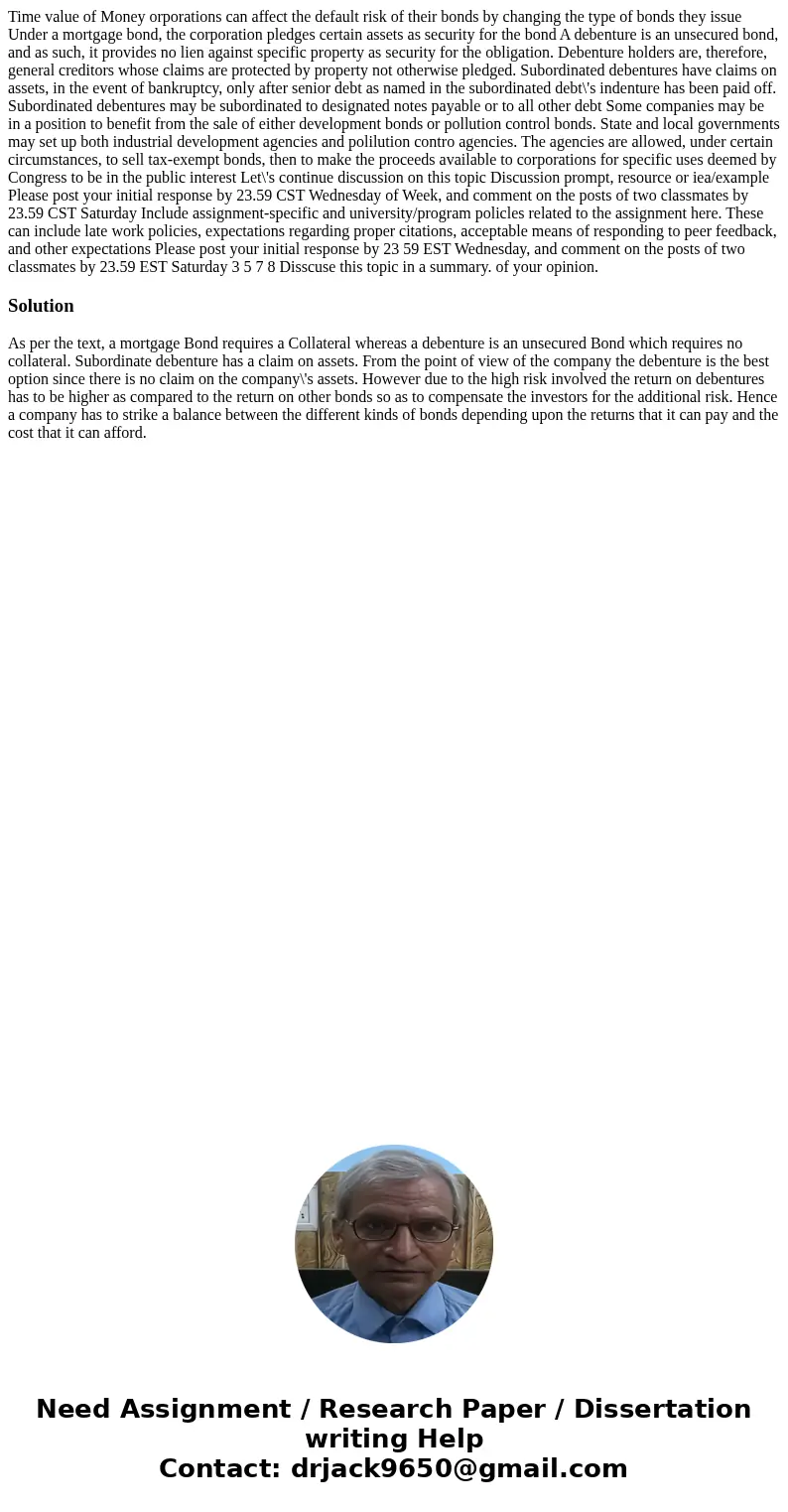 Time value of Money orporations can affect the default risk of their bonds by changing the type of bonds they issue Under a mortgage bond, the corporation pledges certain assets as security for the bond A debenture is an unsecured bond, and as such, it provides no lien against specific property as security for the obligation. Debenture holders are, therefore, general creditors whose claims are protected by property not otherwise pledged. Subordinated debentures have claims on assets, in the event of bankruptcy, only after senior debt as named in the subordinated debt\'s indenture has been paid off. Subordinated debentures may be subordinated to designated notes payable or to all other debt Some companies may be in a position to benefit from the sale of either development bonds or pollution control bonds. State and local governments may set up both industrial development agencies and polilution contro agencies. The agencies are allowed, under certain circumstances, to sell tax-exempt bonds, then to make the proceeds available to corporations for specific uses deemed by Congress to be in the public interest Let\'s continue discussion on this topic Discussion prompt, resource or iea/example Please post your initial response by 23.59 CST Wednesday of Week, and comment on the posts of two classmates by 23.59 CST Saturday Include assignment-specific and university/program policles related to the assignment here. These can include late work policies, expectations regarding proper citations, acceptable means of responding to peer feedback, and other expectations Please post your initial response by 23 59 EST Wednesday, and comment on the posts of two classmates by 23.59 EST Saturday 3 5 7 8 Disscuse this topic in a summary. of your opinion.

Solution

As per the text, a mortgage Bond requires a Collateral whereas a debenture is an unsecured Bond which requires no collateral. Subordinate debenture has a claim on assets. From the point of view of the company the debenture is the best option since there is no claim on the company\'s assets. However due to the high risk involved the return on debentures has to be higher as compared to the return on other bonds so as to compensate the investors for the additional risk. Hence a company has to strike a balance between the different kinds of bonds depending upon the returns that it can pay and the cost that it can afford.

Need Assignment / Research Paper / Dissertation writing Help
Contact: drjack9650@gmail.com